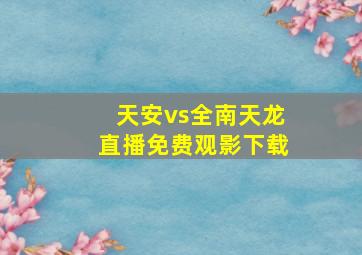 天安vs全南天龙
直播免费观影下载